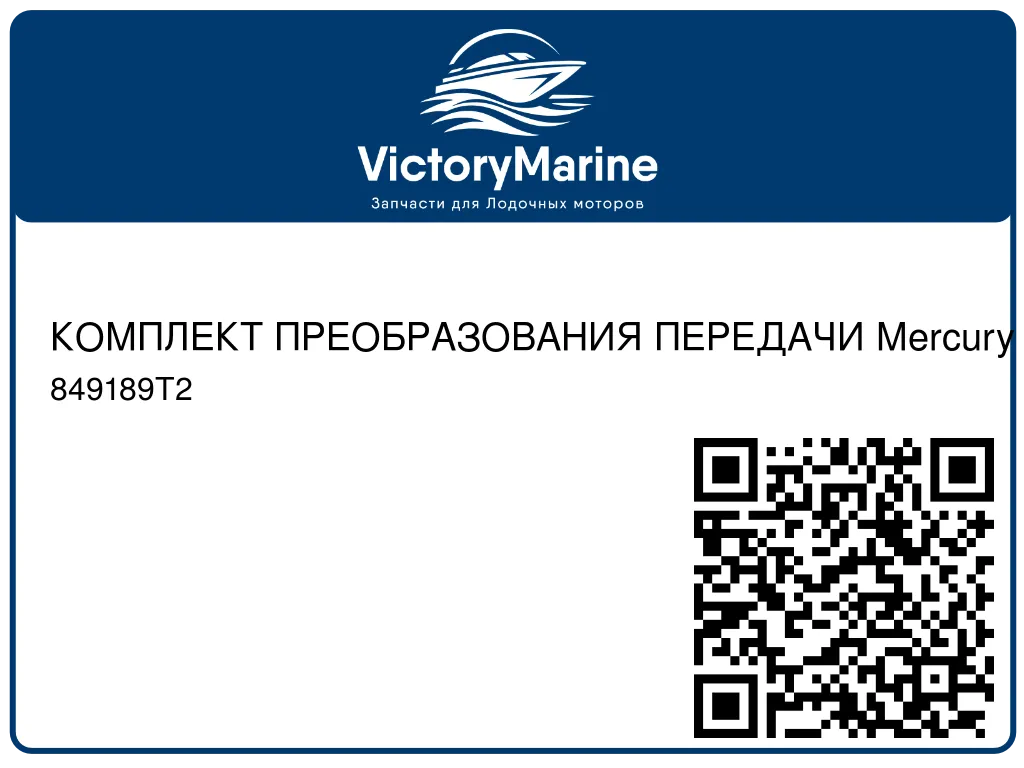 VictoryMarine
Запчасти для Лодочных моторов

КОМПЛЕКТ ПРЕОБРАЗОВАНИЯ ПЕРЕДАЧИ Mercury
849189T2